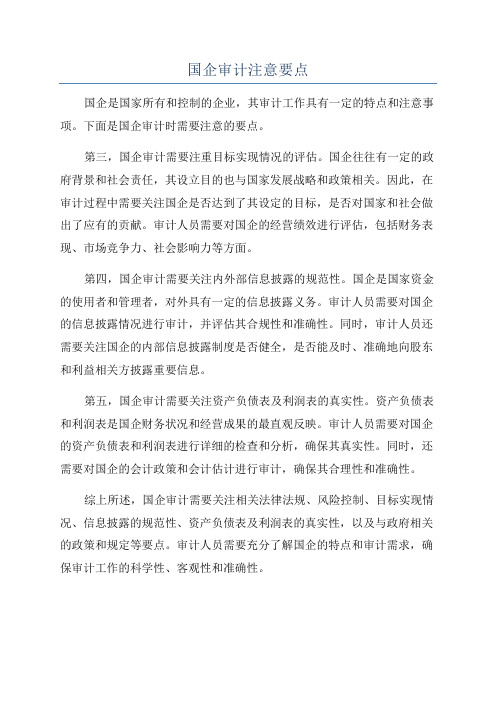 国企审计注意要点

国企是国家所有和控制的企业，其审计工作具有一定的特点和注意事项。下面是国企审计时需要注意的要点。

第三，国企审计需要注重目标实现情况的评估。国企往往有一定的政府背景和社会责任，其设立目的也与国家发展战略和政策相关。因此，在审计过程中需要关注国企是否达到了其设定的目标，是否对国家和社会做出了应有的贡献。审计人员需要对国企的经营绩效进行评估，包括财务表现、市场竞争力、社会影响力等方面。

第四，国企审计需要关注内外部信息披露的规范性。国企是国家资金的使用者和管理者，对外具有一定的信息披露义务。审计人员需要对国企的信息披露情况进行审计，并评估其合规性和准确性。同时，审计人员还需要关注国企的内部信息披露制度是否健全，是否能及时、准确地向股东和利益相关方披露重要信息。

第五，国企审计需要关注资产负债表及利润表的真实性。资产负债表和利润表是国企财务状况和经营成果的最直观反映。审计人员需要对国企的资产负债表和利润表进行详细的检查和分析，确保其真实性。同时，还需要对国企的会计政策和会计估计进行审计，确保其合理性和准确性。

综上所述，国企审计需要关注相关法律法规、风险控制、目标实现情况、信息披露的规范性、资产负债表及利润表的真实性，以及与政府相关的政策和规定等要点。审计人员需要充分了解国企的特点和审计需求，确保审计工作的科学性、客观性和准确性。